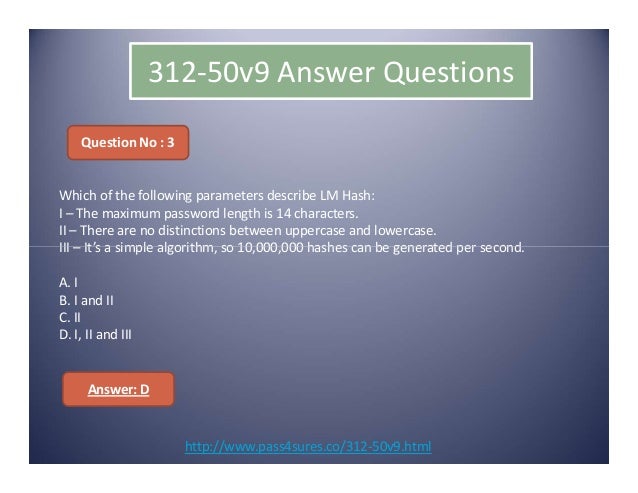 312-50v9 Answer Questions

Question No : 3

Which of the following parameters describe LM Hash:
I – The maximum password length is 14 characters.
II – There are no distinctions between uppercase and lowercase.
III – It's a simple algorithm, so 10,000,000 hashes can be generated per second.

A. I
B. I and II
C. II
D. I, II and III

Answer: D

http://www.pass4sures.co/312-50v9.html